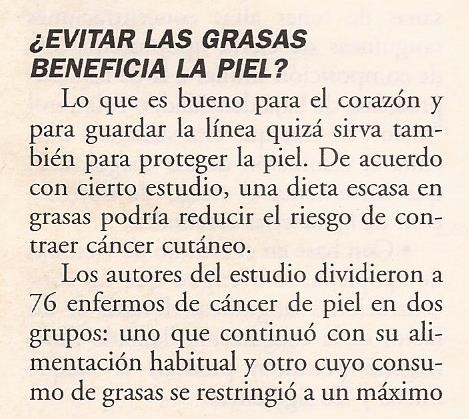 ¿EVITAR LAS GRASAS BENEFICIA LA PIEL?

Lo que es bueno para el corazón y para guardar la línea quizá sirva también para proteger la piel. De acuerdo con cierto estudio, una dieta escasa en grasas podría reducir el riesgo de contraer cáncer cutáneo.

Los autores del estudio dividieron a 76 enfermos de cáncer de piel en dos grupos: uno que continuó con su alimentación habitual y otro cuyo consumo de grasas se restringió a un máximo